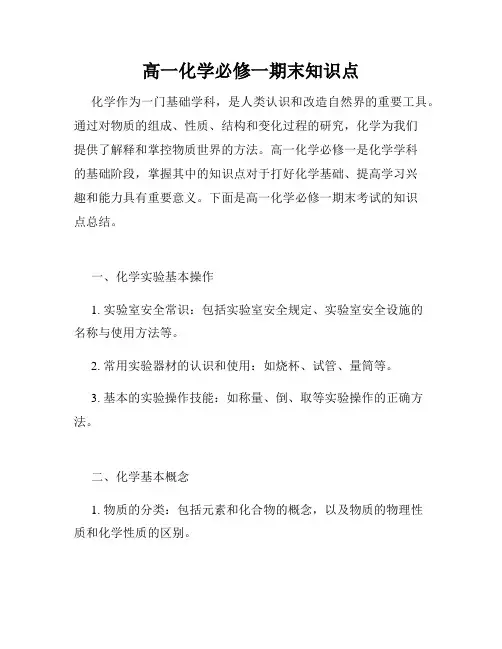 高一化学必修一期末知识点

化学作为一门基础学科，是人类认识和改造自然界的重要工具。通过对物质的组成、性质、结构和变化过程的研究，化学为我们提供了解释和掌控物质世界的方法。高一化学必修一是化学学科的基础阶段，掌握其中的知识点对于打好化学基础、提高学习兴趣和能力具有重要意义。下面是高一化学必修一期末考试的知识点总结。

一、化学实验基本操作

1. 实验室安全常识：包括实验室安全规定、实验室安全设施的名称与使用方法等。

2. 常用实验器材的认识和使用：如烧杯、试管、量筒等。

3. 基本的实验操作技能：如称量、倒、取等实验操作的正确方法。

二、化学基本概念

1. 物质的分类：包括元素和化合物的概念，以及物质的物理性质和化学性质的区别。